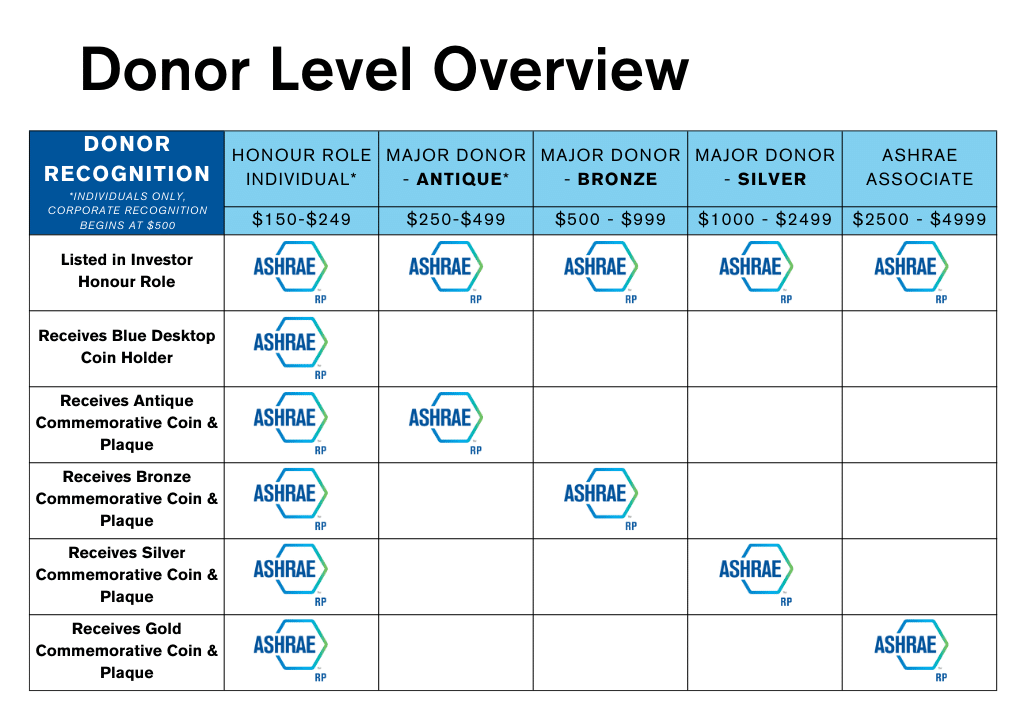 Donor Level Overview

| DONOR RECOGNITION *INDIVIDUALS ONLY, CORPORATE RECOGNITION BEGINS AT $500 | HONOUR ROLE INDIVIDUAL* $150-$249 | MAJOR DONOR - ANTIQUE* $250-$499 | MAJOR DONOR - BRONZE $500 - $999 | MAJOR DONOR - SILVER $1000 - $2499 | ASHRAE ASSOCIATE $2500 - $4999 |
|---|---|---|---|---|---|
| Listed in Investor Honour Role | ASHRAE RP | ASHRAE RP | ASHRAE RP | ASHRAE RP | ASHRAE RP |
| Receives Blue Desktop Coin Holder | ASHRAE RP | | | | |
| Receives Antique Commemorative Coin & Plaque | ASHRAE RP | ASHRAE RP | | | |
| Receives Bronze Commemorative Coin & Plaque | ASHRAE RP | | ASHRAE RP | | |
| Receives Silver Commemorative Coin & Plaque | ASHRAE RP | | | ASHRAE RP | |
| Receives Gold Commemorative Coin & Plaque | ASHRAE RP | | | | ASHRAE RP |